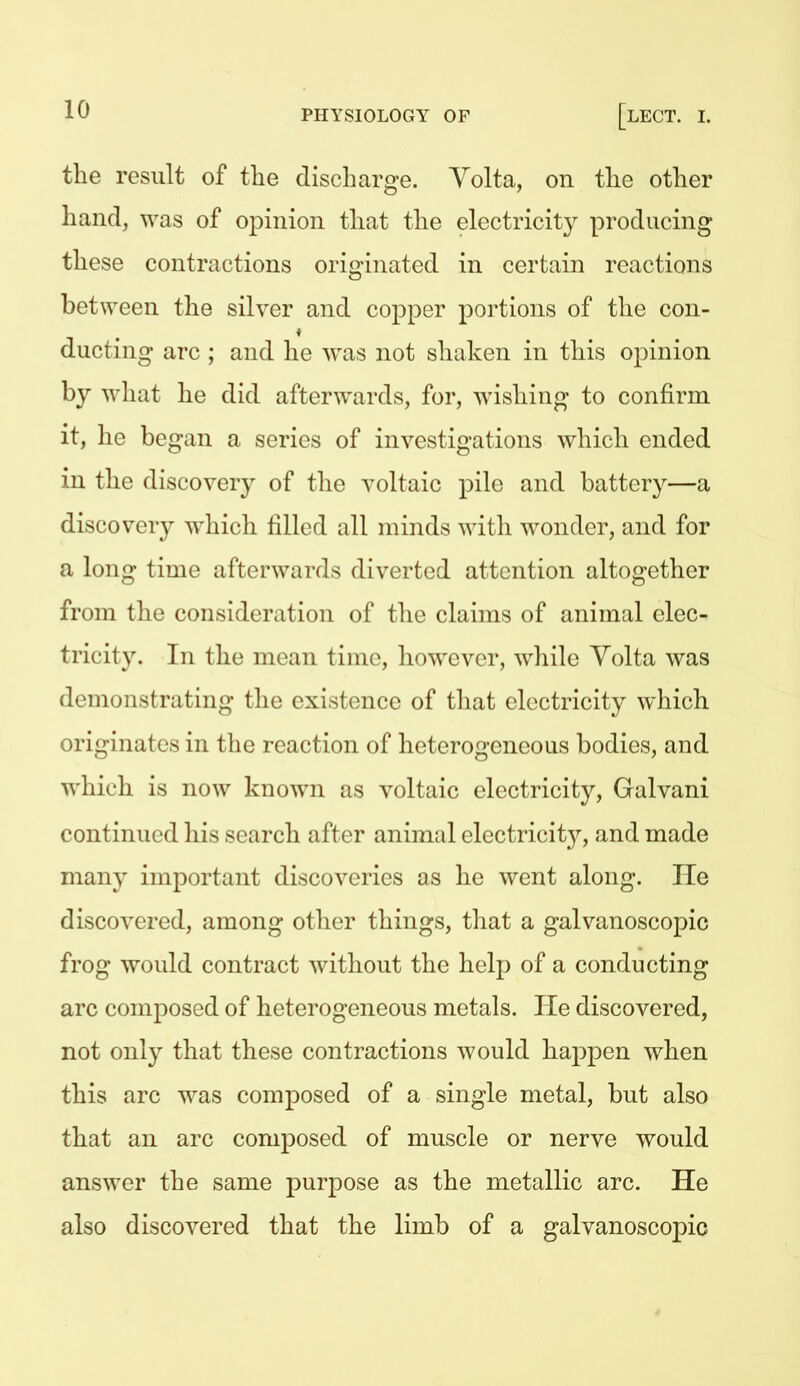 10 PHYSIOLOGY OF [LECT. I.

the result of the discharge. Volta, on the other hand, was of opinion that the electricity producing these contractions originated in certain reactions between the silver and copper portions of the conducting arc ; and he was not shaken in this opinion by what he did afterwards, for, wishing to confirm it, he began a series of investigations which ended in the discovery of the voltaic pile and battery—a discovery which filled all minds with wonder, and for a long time afterwards diverted attention altogether from the consideration of the claims of animal electricity. In the mean time, however, while Volta was demonstrating the existence of that electricity which originates in the reaction of heterogeneous bodies, and which is now known as voltaic electricity, Galvani continued his search after animal electricity, and made many important discoveries as he went along. He discovered, among other things, that a galvanoscopic frog would contract without the help of a conducting arc composed of heterogeneous metals. He discovered, not only that these contractions would happen when this arc was composed of a single metal, but also that an arc composed of muscle or nerve would answer the same purpose as the metallic arc. He also discovered that the limb of a galvanoscopic